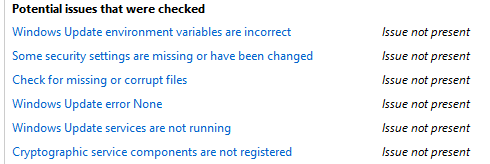 Potential issues that were checked

| | |
|---|---|
| Windows Update environment variables are incorrect | Issue not present |
| Some security settings are missing or have been changed | Issue not present |
| Check for missing or corrupt files | Issue not present |
| Windows Update error None | Issue not present |
| Windows Update services are not running | Issue not present |
| Cryptographic service components are not registered | Issue not present |